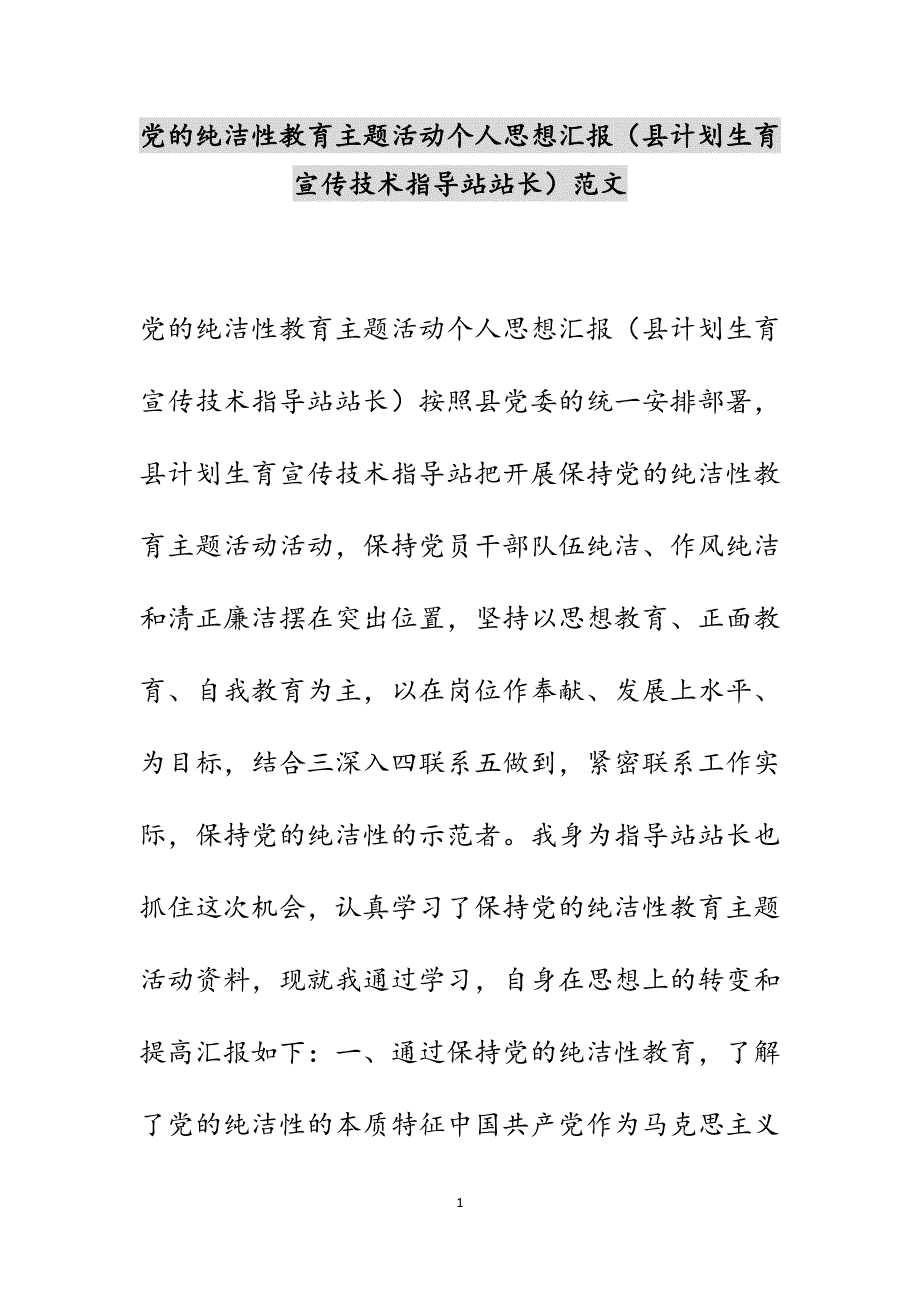 党的纯洁性教育主题活动个人思想汇报（县计划生育宣传技术指导站站长）范文

党的纯洁性教育主题活动个人思想汇报（县计划生育宣传技术指导站站长）按照县党委的统一安排部署，县计划生育宣传技术指导站把开展保持党的纯洁性教育主题活动活动，保持党员干部队伍纯洁、作风纯洁和清正廉洁摆在突出位置，坚持以思想教育、正面教育、自我教育为主，以在岗位作奉献、发展上水平、为目标，结合三深入四联系五做到，紧密联系工作实际，保持党的纯洁性的示范者。我身为指导站站长也抓住这次机会，认真学习了保持党的纯洁性教育主题活动资料，现就我通过学习，自身在思想上的转变和提高汇报如下：一、通过保持党的纯洁性教育，了解了党的纯洁性的本质特征中国共产党作为马克思主义

1